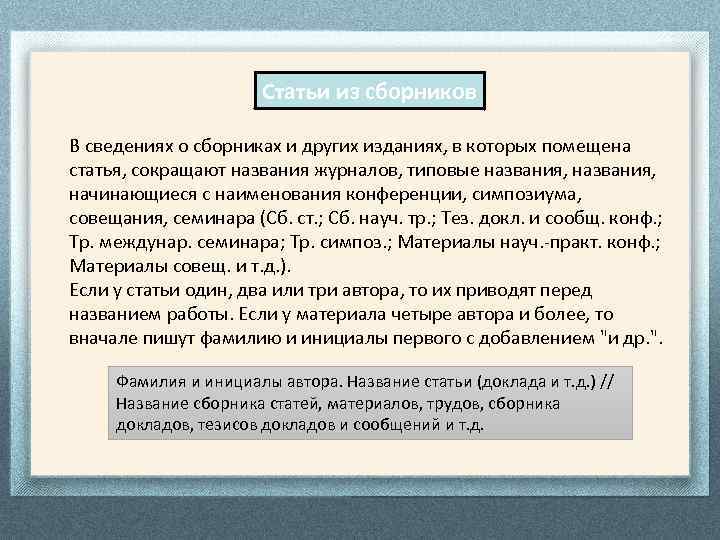 Статьи из сборников

В сведениях о сборниках и других изданиях, в которых помещена статья, сокращают названия журналов, типовые названия, названия, начинающиеся с наименования конференции, симпозиума, совещания, семинара (Сб. ст.; Сб. науч. тр.; Тез. докл. и сообщ. конф.; Тр. междунар. семинара; Тр. симпоз.; Материалы науч.-практ. конф.; Материалы совещ. и т.д.).
Если у статьи один, два или три автора, то их приводят перед названием работы. Если у материала четыре автора и более, то вначале пишут фамилию и инициалы первого с добавлением "и др.".

Фамилия и инициалы автора. Название статьи (доклада и т.д.) // Название сборника статей, материалов, трудов, сборника докладов, тезисов докладов и сообщений и т.д.